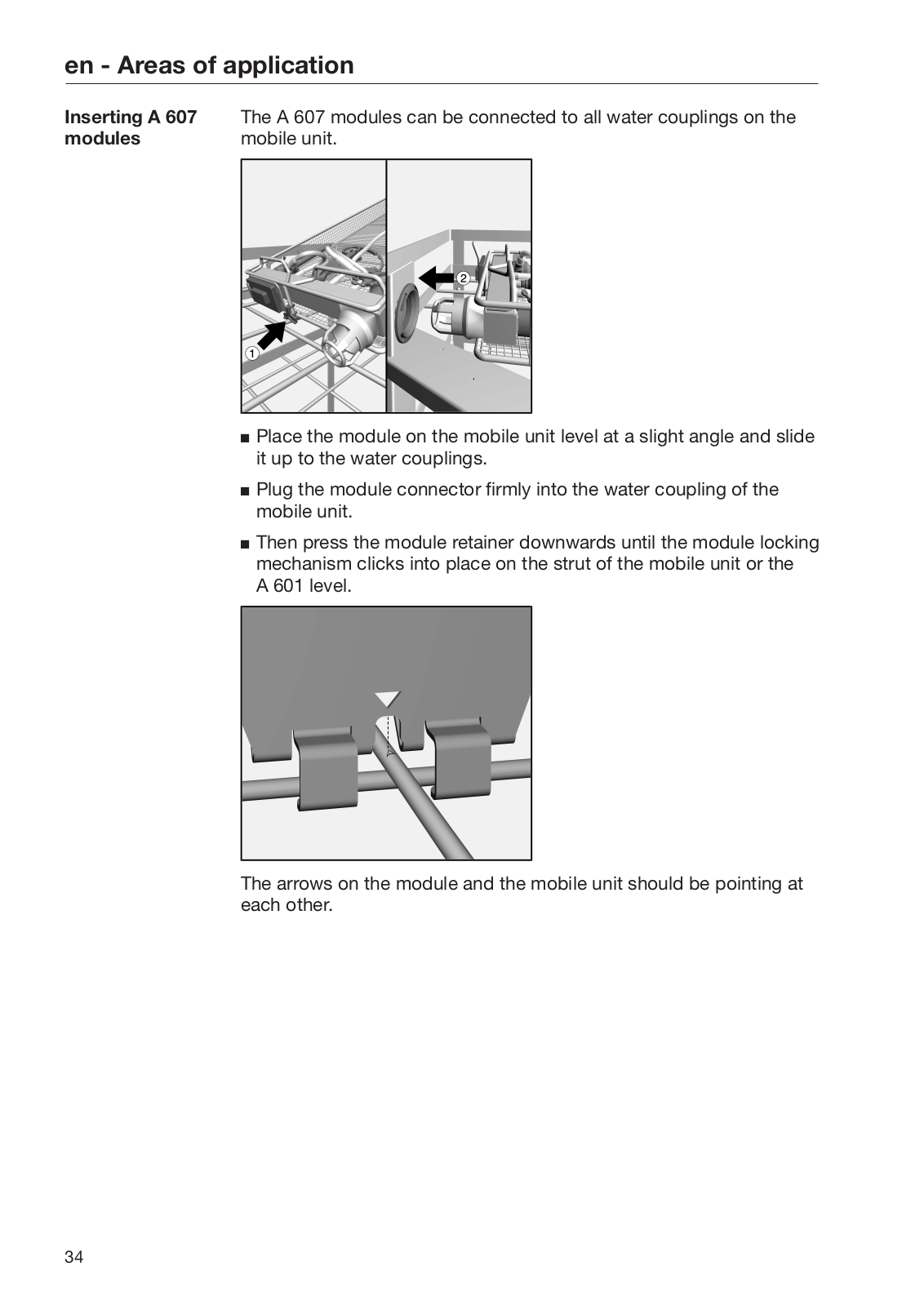 en - Areas of application

Inserting A 607 modules

The A 607 modules can be connected to all water couplings on the mobile unit.

2

1

■ Place the module on the mobile unit level at a slight angle and slide it up to the water couplings.

■ Plug the module connector firmly into the water coupling of the mobile unit.

■ Then press the module retainer downwards until the module locking mechanism clicks into place on the strut of the mobile unit or the A 601 level.

The arrows on the module and the mobile unit should be pointing at each other.

34